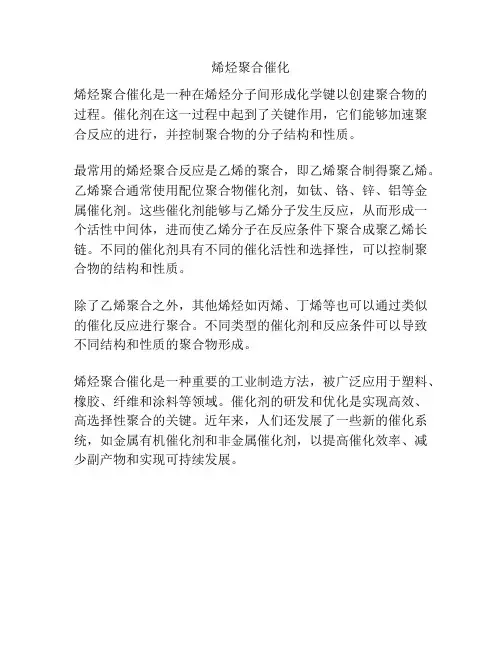 烯烃聚合催化

烯烃聚合催化是一种在烯烃分子间形成化学键以创建聚合物的过程。催化剂在这一过程中起到了关键作用，它们能够加速聚合反应的进行，并控制聚合物的分子结构和性质。

最常用的烯烃聚合反应是乙烯的聚合，即乙烯聚合制得聚乙烯。乙烯聚合通常使用配位聚合物催化剂，如钛、铬、锌、铝等金属催化剂。这些催化剂能够与乙烯分子发生反应，从而形成一个活性中间体，进而使乙烯分子在反应条件下聚合成聚乙烯长链。不同的催化剂具有不同的催化活性和选择性，可以控制聚合物的结构和性质。

除了乙烯聚合之外，其他烯烃如丙烯、丁烯等也可以通过类似的催化反应进行聚合。不同类型的催化剂和反应条件可以导致不同结构和性质的聚合物形成。

烯烃聚合催化是一种重要的工业制造方法，被广泛应用于塑料、橡胶、纤维和涂料等领域。催化剂的研发和优化是实现高效、高选择性聚合的关键。近年来，人们还发展了一些新的催化系统，如金属有机催化剂和非金属催化剂，以提高催化效率、减少副产物和实现可持续发展。